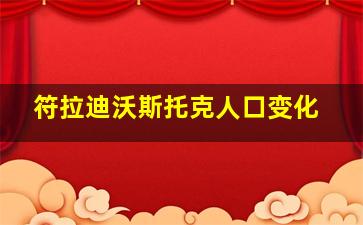 符拉迪沃斯托克人口变化